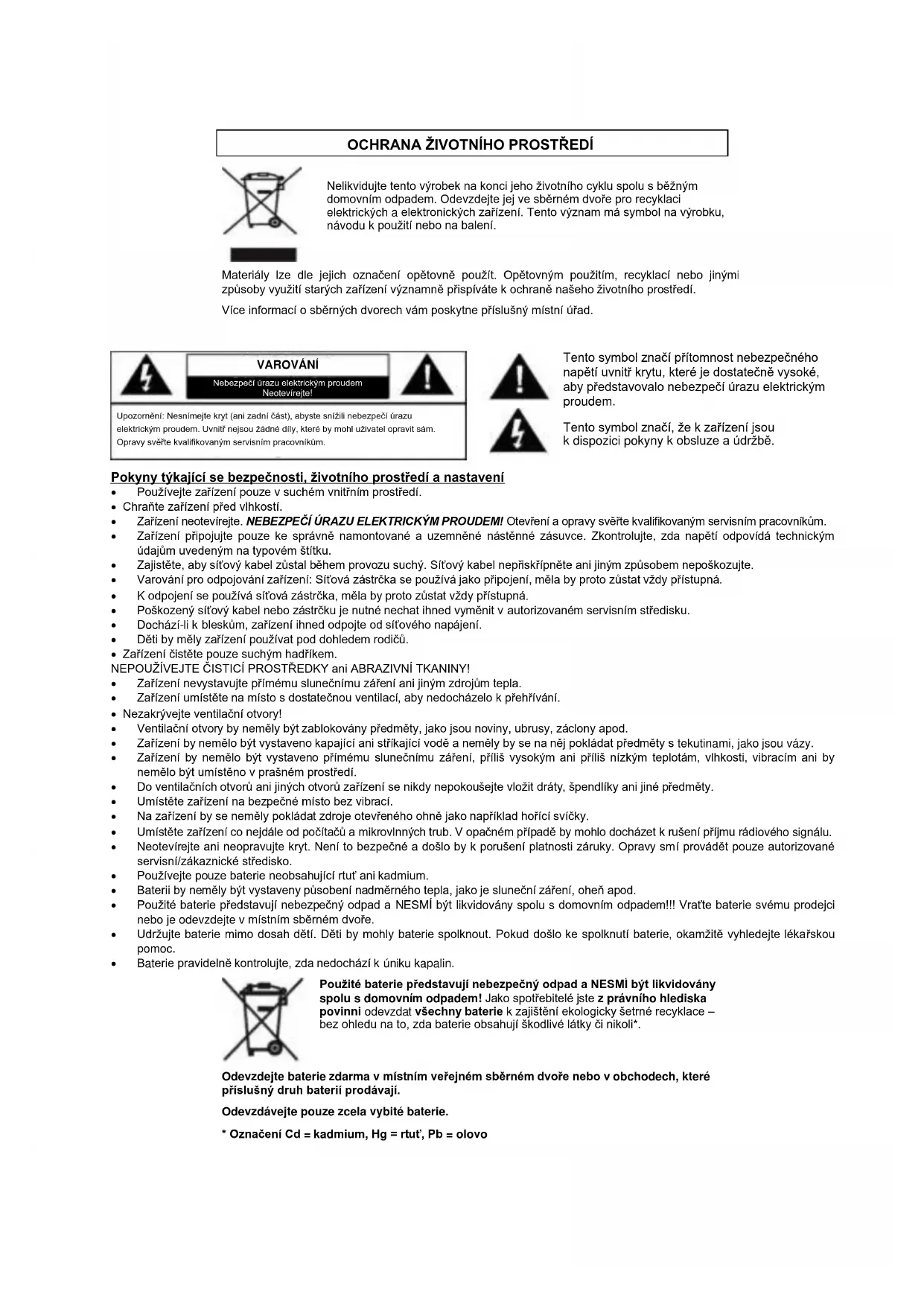 OCHRANA ŽIVOTNÍHO PROSTŘEDÍ

Nelikvidujte tento výrobek na konci jeho životního cyklu spolu s běžným domovním odpadem. Odevzdejte jej ve sběrném dvoře pro recyklaci elektrických a elektronických zařízení. Tento význam má symbol na výrobku, návodu k použití nebo na balení.

Materiály lze dle jejich označení opětovně použít. Opětovným použitím, recyklací nebo jinými způsoby využití starých zařízení významně přispíváte k ochraně našeho životního prostředí.

Více informací o sběrných dvorech vám poskytne příslušný místní úřad.

VAROVÁNÍ
Nebezpečí úrazu elektrickým proudem
Neotevírejte!

Upozornění: Nesnímejte kryt (ani zadní část), abyste snížili nebezpečí úrazu elektrickým proudem. Uvnitř nejsou žádné díly, které by mohl uživatel opravit sám. Opravy svěřte kvalifikovaným servisním pracovníkům.

Tento symbol značí přítomnost nebezpečného napětí uvnitř krytu, které je dostatečně vysoké, aby představovalo nebezpečí úrazu elektrickým proudem.

Tento symbol značí, že k zařízení jsou k dispozici pokyny k obsluze a údržbě.

Pokyny týkající se bezpečnosti, životního prostředí a nastavení
• Používejte zařízení pouze v suchém vnitřním prostředí.
• Chraňte zařízení před vlhkostí.
• Zařízení neotevírejte. NEBEZPEČÍ ÚRAZU ELEKTRICKÝM PROUDEM! Otevření a opravy svěřte kvalifikovaným servisním pracovníkům.
• Zařízení připojujte pouze ke správně namontované a uzemněné nástěnné zásuvce. Zkontrolujte, zda napětí odpovídá technickým údajům uvedeným na typovém štítku.
• Zajistěte, aby síťový kabel zůstal během provozu suchý. Síťový kabel nepřiskřípněte ani jiným způsobem nepoškozujte.
• Varování pro odpojování zařízení: Síťová zástrčka se používá jako připojení, měla by proto zůstat vždy přístupná.
• K odpojení se používá síťová zástrčka, měla by proto zůstat vždy přístupná.
• Poškozený síťový kabel nebo zástrčku je nutné nechat ihned vyměnit v autorizovaném servisním středisku.
• Dochází-li k bleskům, zařízení ihned odpojte od síťového napájení.
• Děti by měly zařízení používat pod dohledem rodičů.
• Zařízení čistěte pouze suchým hadříkem.
NEPOUŽÍVEJTE ČISTICÍ PROSTŘEDKY ani ABRAZIVNÍ TKANINY!
• Zařízení nevystavujte přímému slunečnímu záření ani jiným zdrojům tepla.
• Zařízení umístěte na místo s dostatečnou ventilací, aby nedocházelo k přehřívání.
• Nezakrývejte ventilační otvory!
• Ventilační otvory by neměly být zablokovány předměty, jako jsou noviny, ubrusy, záclony apod.
• Zařízení by nemělo být vystaveno kapající ani stříkající vodě a neměly by se na něj pokládat předměty s tekutinami, jako jsou vázy.
• Zařízení by nemělo být vystaveno přímému slunečnímu záření, příliš vysokým ani příliš nízkým teplotám, vlhkosti, vibracím ani by nemělo být umístěno v prašném prostředí.
• Do ventilačních otvorů ani jiných otvorů zařízení se nikdy nepokoušejte vložit dráty, špendlíky ani jiné předměty.
• Umístěte zařízení na bezpečné místo bez vibrací.
• Na zařízení by se neměly pokládat zdroje otevřeného ohně jako například hořící svíčky.
• Umístěte zařízení co nejdále od počítačů a mikrovlnných trub. V opačném případě by mohlo docházet k rušení příjmu rádiového signálu.
• Neotevírejte ani neopravujte kryt. Není to bezpečné a došlo by k porušení platnosti záruky. Opravy smí provádět pouze autorizované servisní/zákaznické středisko.
• Používejte pouze baterie neobsahující rtuť ani kadmium.
• Baterii by neměly být vystaveny působení nadměrného tepla, jako je sluneční záření, oheň apod.
• Použité baterie představují nebezpečný odpad a NESMÍ být likvidovány spolu s domovním odpadem!!! Vraťte baterie svému prodejci nebo je odevzdejte v místním sběrném dvoře.
• Udržujte baterie mimo dosah dětí. Děti by mohly baterie spolknout. Pokud došlo ke spolknutí baterie, okamžitě vyhledejte lékařskou pomoc.
• Baterie pravidelně kontrolujte, zda nedochází k úniku kapalin.

Použité baterie představují nebezpečný odpad a NESMÍ být likvidovány spolu s domovním odpadem! Jako spotřebitelé jste z právního hlediska povinni odevzdat všechny baterie k zajištění ekologicky šetrné recyklace – bez ohledu na to, zda baterie obsahují škodlivé látky či nikoli*.

Odevzdejte baterie zdarma v místním veřejném sběrném dvoře nebo v obchodech, které příslušný druh baterií prodávají.

Odevzdávejte pouze zcela vybité baterie.

* Označení Cd = kadmium, Hg = rtuť, Pb = olovo